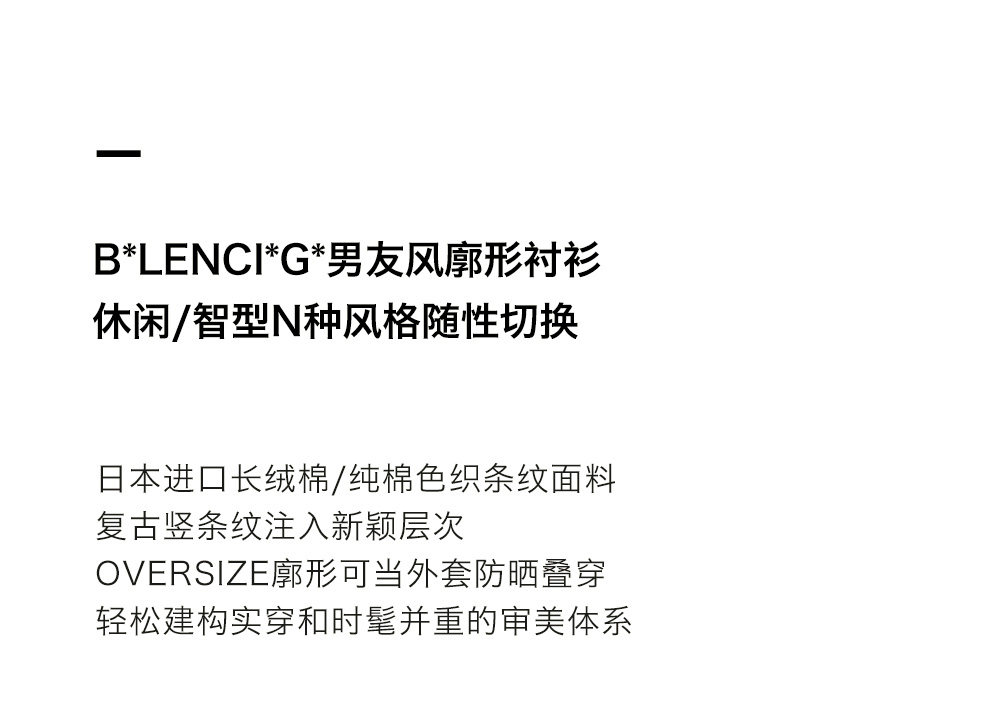 B*LENCI*G*男友风廓形衬衫
休闲/智型N种风格随性切换

日本进口长绒棉/纯棉色织条纹面料
复古竖条纹注入新颖层次
OVERSIZE廓形可当外套防晒叠穿
轻松建构实穿和时髦并重的审美体系